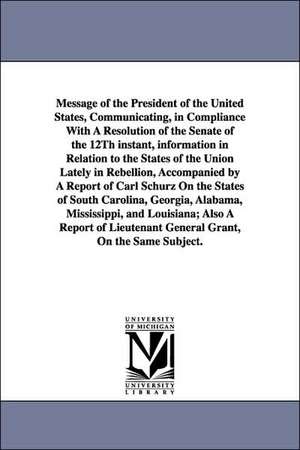 Message of the President of the United States, Communicating, in Compliance With A Resolution of the Senate of the 12Th instant, information in Relation to the States of the Union Lately in Rebellion, Accompanied by A Report of Carl Schurz On the States of South Carolina, Georgia, Alabama, Mississippi, and Louisiana; Also A Report of Lieutenant General Grant, On the Same Subject.

UNIVERSITY OF MICHIGAN

M

UNIVERSITY LIBRARY